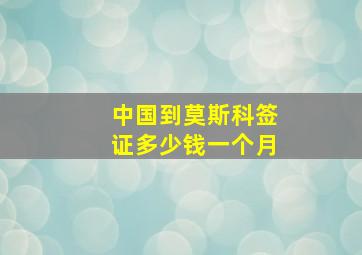 中国到莫斯科签证多少钱一个月